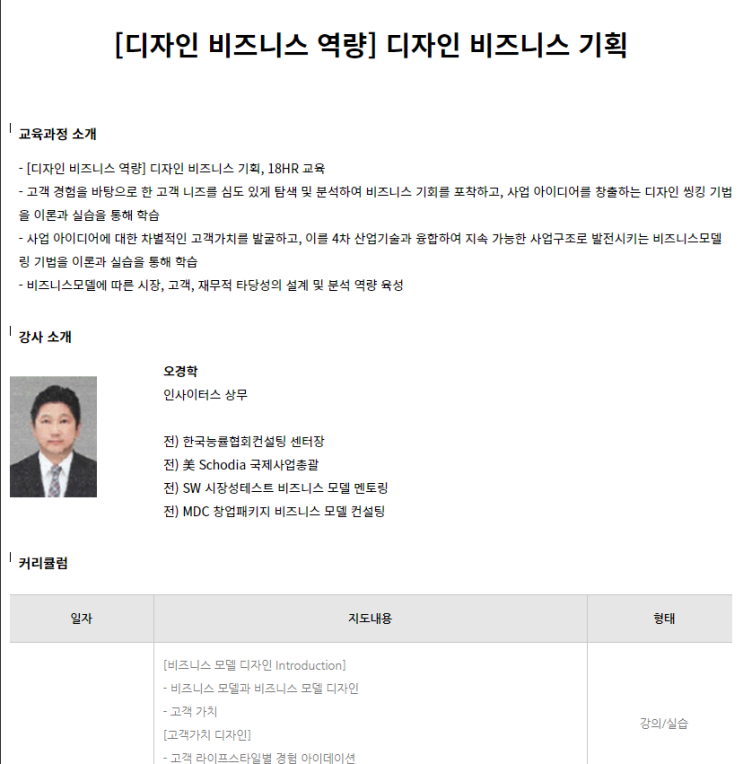 [디자인 비즈니스 역량] 디자인 비즈니스 기획

교육과정 소개

- [디자인 비즈니스 역량] 디자인 비즈니스 기획, 18HR 교육
- 고객 경험을 바탕으로 한 고객 니즈를 심도 있게 탐색 및 분석하여 비즈니스 기회를 포착하고, 사업 아이디어를 창출하는 디자인 씽킹 기법을 이론과 실습을 통해 학습
- 사업 아이디어에 대한 차별적인 고객가치를 발굴하고, 이를 4차 산업기술과 융합하여 지속 가능한 사업구조로 발전시키는 비즈니스모델링 기법을 이론과 실습을 통해 학습
- 비즈니스모델에 따른 시장, 고객, 재무적 타당성의 설계 및 분석 역량 육성

강사 소개

오경학
인사이터스 상무

전) 한국능률협회컨설팅 센터장
전) 美 Schodia 국제사업총괄
전) SW 시장성테스트 비즈니스 모델 멘토링
전) MDC 창업패키지 비즈니스 모델 컨설팅

커리큘럼

| 일자 | 지도내용 | 형태 |
|---|---|---|
| | [비즈니스 모델 디자인 Introduction]<br>- 비즈니스 모델과 비즈니스 모델 디자인<br>- 고객 가치<br>[고객가치 디자인]<br>- 고객 라이프스타일별 경험 아이데이션 | 강의/실습 |